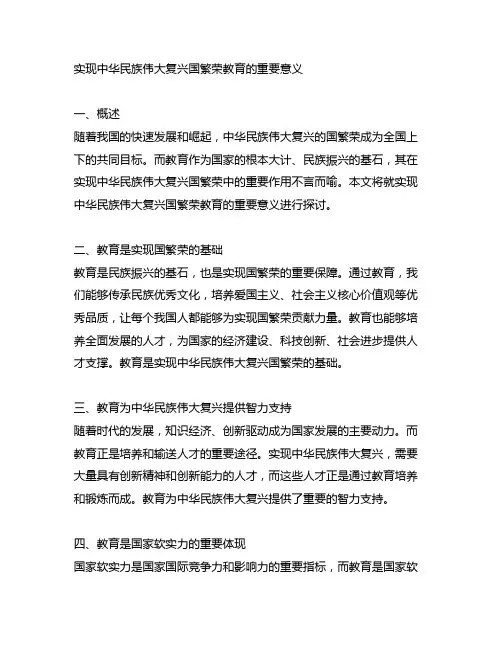 实现中华民族伟大复兴国繁荣教育的重要意义

一、概述
随着我国的快速发展和崛起，中华民族伟大复兴的国繁荣成为全国上下的共同目标。而教育作为国家的根本大计、民族振兴的基石，其在实现中华民族伟大复兴国繁荣中的重要作用不言而喻。本文将就实现中华民族伟大复兴国繁荣教育的重要意义进行探讨。

二、教育是实现国繁荣的基础
教育是民族振兴的基石，也是实现国繁荣的重要保障。通过教育，我们能够传承民族优秀文化，培养爱国主义、社会主义核心价值观等优秀品质，让每个我国人都能够为实现国繁荣贡献力量。教育也能够培养全面发展的人才，为国家的经济建设、科技创新、社会进步提供人才支撑。教育是实现中华民族伟大复兴国繁荣的基础。

三、教育为中华民族伟大复兴提供智力支持
随着时代的发展，知识经济、创新驱动成为国家发展的主要动力。而教育正是培养和输送人才的重要途径。实现中华民族伟大复兴，需要大量具有创新精神和创新能力的人才，而这些人才正是通过教育培养和锻炼而成。教育为中华民族伟大复兴提供了重要的智力支持。

四、教育是国家软实力的重要体现
国家软实力是国家国际竞争力和影响力的重要指标，而教育是国家软